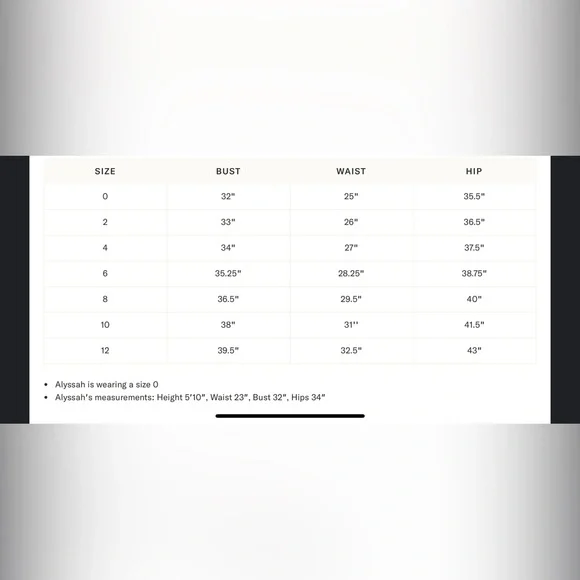 | SIZE | BUST | WAIST | HIP |
|---|---|---|---|
| 0 | 32" | 25" | 35.5" |
| 2 | 33" | 26" | 36.5" |
| 4 | 34" | 27" | 37.5" |
| 6 | 35.25" | 28.25" | 38.75" |
| 8 | 36.5" | 29.5" | 40" |
| 10 | 38" | 31'' | 41.5" |
| 12 | 39.5" | 32.5" | 43" |

• Alyssah is wearing a size 0
• Alyssah's measurements: Height 5'10", Waist 23", Bust 32", Hips 34"